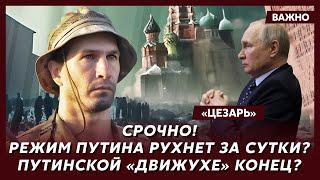 ВАЖНО

«ЦЕЗАРЬ»

СРОЧНО!
РЕЖИМ ПУТИНА РУХНЕТ ЗА СУТКИ?
ПУТИНСКОЙ «ДВИЖУХЕ» КОНЕЦ?